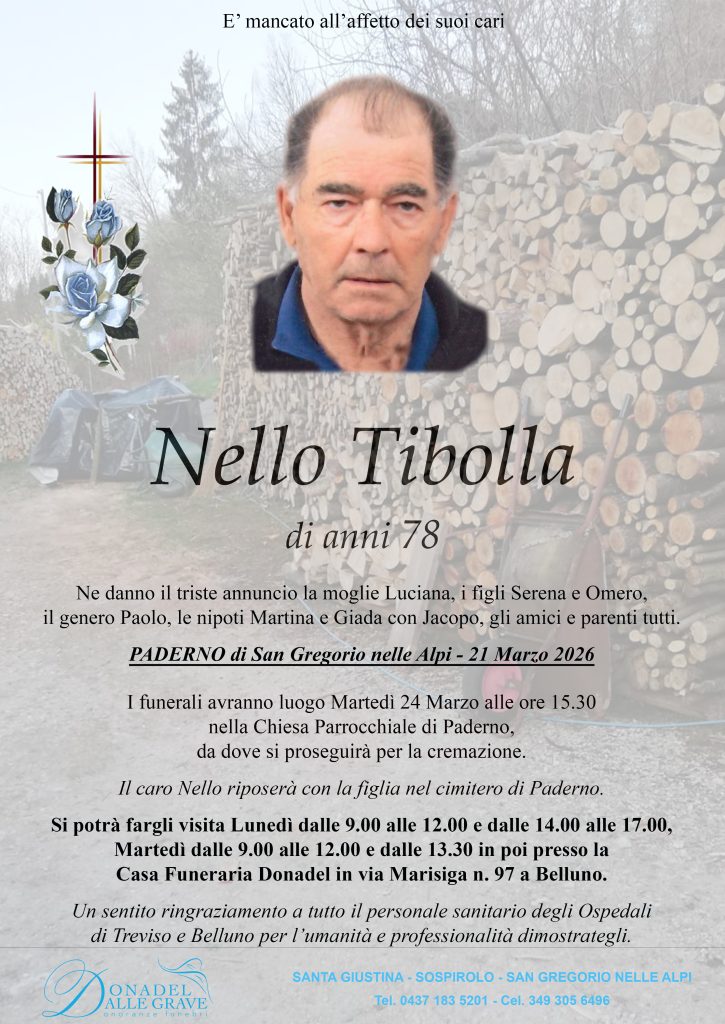 E' mancato all'affetto dei suoi cari

Nello Tibolla

di anni 78

Ne danno il triste annuncio la moglie Luciana, i figli Serena e Omero, il genero Paolo, le nipoti Martina e Giada con Jacopo, gli amici e parenti tutti.

PADERNO di San Gregorio nelle Alpi - 21 Marzo 2026

I funerali avranno luogo Martedì 24 Marzo alle ore 15.30 nella Chiesa Parrocchiale di Paderno, da dove si proseguirà per la cremazione.

Il caro Nello riposerà con la figlia nel cimitero di Paderno.

Si potrà fargli visita Lunedì dalle 9.00 alle 12.00 e dalle 14.00 alle 17.00, Martedì dalle 9.00 alle 12.00 e dalle 13.30 in poi presso la Casa Funeraria Donadel in via Marisiga n. 97 a Belluno.

Un sentito ringraziamento a tutto il personale sanitario degli Ospedali di Treviso e Belluno per l'umanità e professionalità dimostrategli.

DONADEL DALLE GRAVE onoranze funebri

SANTA GIUSTINA - SOSPIROLO - SAN GREGORIO NELLE ALPI
Tel. 0437 183 5201 - Cel. 349 305 6496